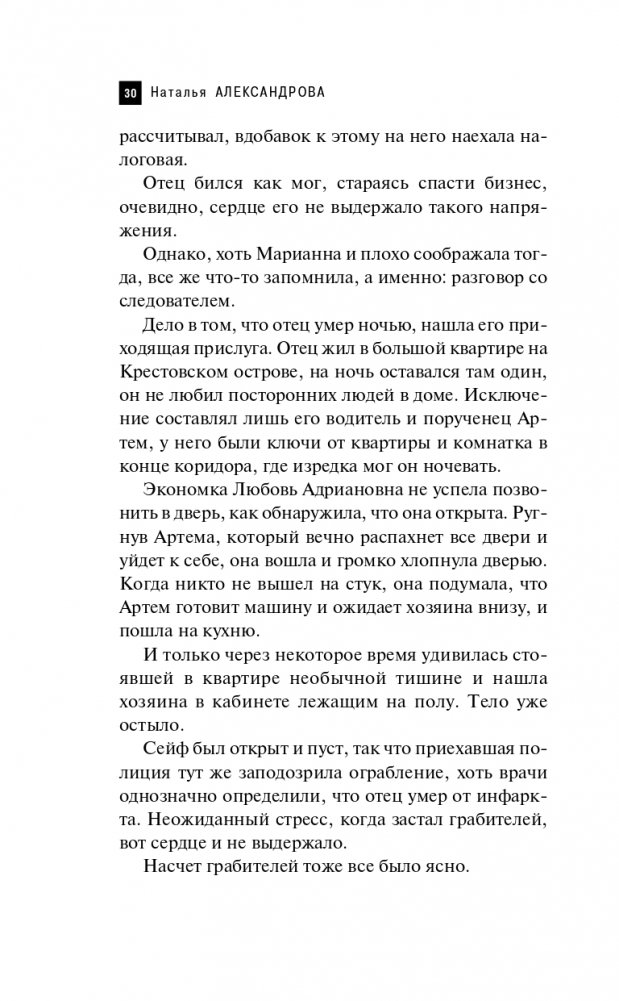 30 Наталья АЛЕКСАНДРОВА

рассчитывал, вдобавок к этому на него наехала налоговая.

Отец бился как мог, стараясь спасти бизнес, очевидно, сердце его не выдержало такого напряжения.

Однако, хоть Марианна и плохо соображала тогда, все же что-то запомнила, а именно: разговор со следователем.

Дело в том, что отец умер ночью, нашла его приходящая прислуга. Отец жил в большой квартире на Крестовском острове, на ночь оставался там один, он не любил посторонних людей в доме. Исключение составлял лишь его водитель и порученец Артем, у него были ключи от квартиры и комнатка в конце коридора, где изредка мог он ночевать.

Экономка Любовь Адриановна не успела позвонить в дверь, как обнаружила, что она открыта. Ругнув Артема, который вечно распахнет все двери и уйдет к себе, она вошла и громко хлопнула дверью. Когда никто не вышел на стук, она подумала, что Артем готовит машину и ожидает хозяина внизу, и пошла на кухню.

И только через некоторое время удивилась стоявшей в квартире необычной тишине и нашла хозяина в кабинете лежащим на полу. Тело уже остыло.

Сейф был открыт и пуст, так что приехавшая полиция тут же заподозрила ограбление, хоть врачи однозначно определили, что отец умер от инфаркта. Неожиданный стресс, когда застал грабителей, вот сердце и не выдержало.

Насчет грабителей тоже все было ясно.